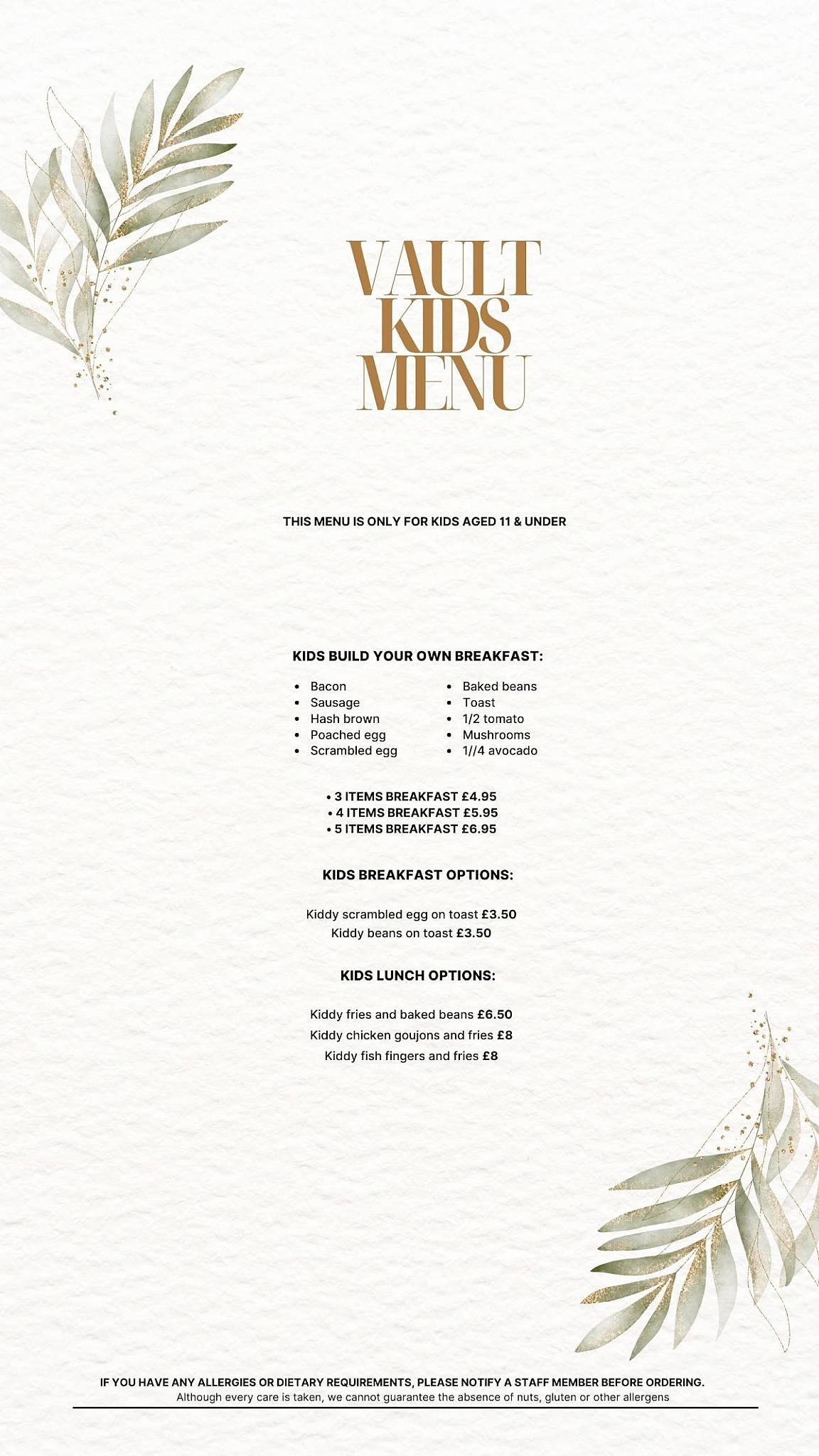 VAULT
KIDS
MENU

THIS MENU IS ONLY FOR KIDS AGED 11 & UNDER

KIDS BUILD YOUR OWN BREAKFAST:

• Bacon
• Sausage
• Hash brown
• Poached egg
• Scrambled egg

• Baked beans
• Toast
• 1/2 tomato
• Mushrooms
• 1//4 avocado

• 3 ITEMS BREAKFAST £4.95
• 4 ITEMS BREAKFAST £5.95
• 5 ITEMS BREAKFAST £6.95

KIDS BREAKFAST OPTIONS:

Kiddy scrambled egg on toast £3.50
Kiddy beans on toast £3.50

KIDS LUNCH OPTIONS:

Kiddy fries and baked beans £6.50
Kiddy chicken goujons and fries £8
Kiddy fish fingers and fries £8

IF YOU HAVE ANY ALLERGIES OR DIETARY REQUIREMENTS, PLEASE NOTIFY A STAFF MEMBER BEFORE ORDERING.
Although every care is taken, we cannot guarantee the absence of nuts, gluten or other allergens